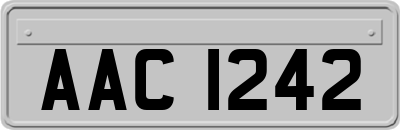 AAC 1242